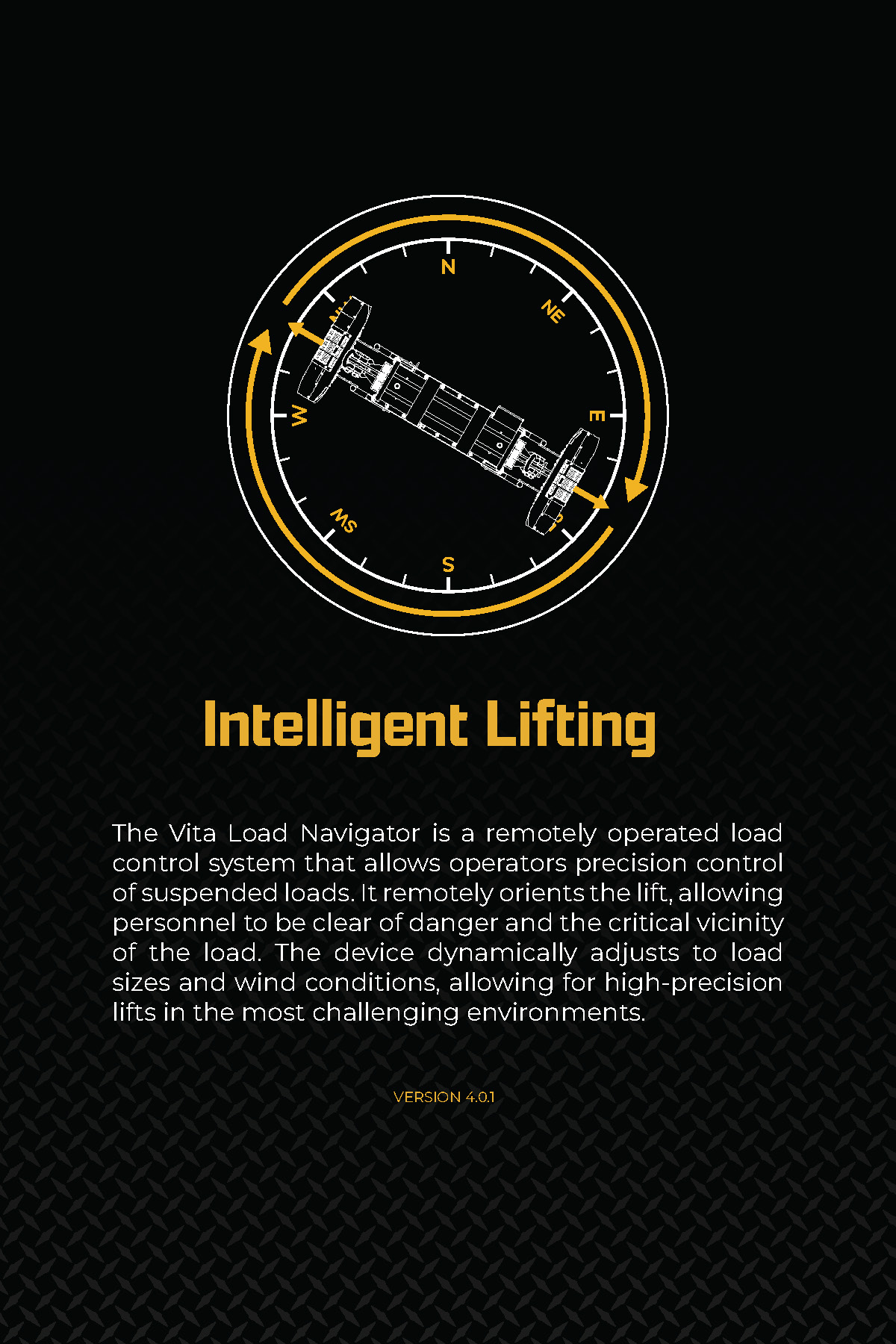 N

NE

E

S

SW

W

Intelligent Lifting

The Vita Load Navigator is a remotely operated load control system that allows operators precision control of suspended loads. It remotely orients the lift, allowing personnel to be clear of danger and the critical vicinity of the load. The device dynamically adjusts to load sizes and wind conditions, allowing for high-precision lifts in the most challenging environments.

VERSION 4.0.1